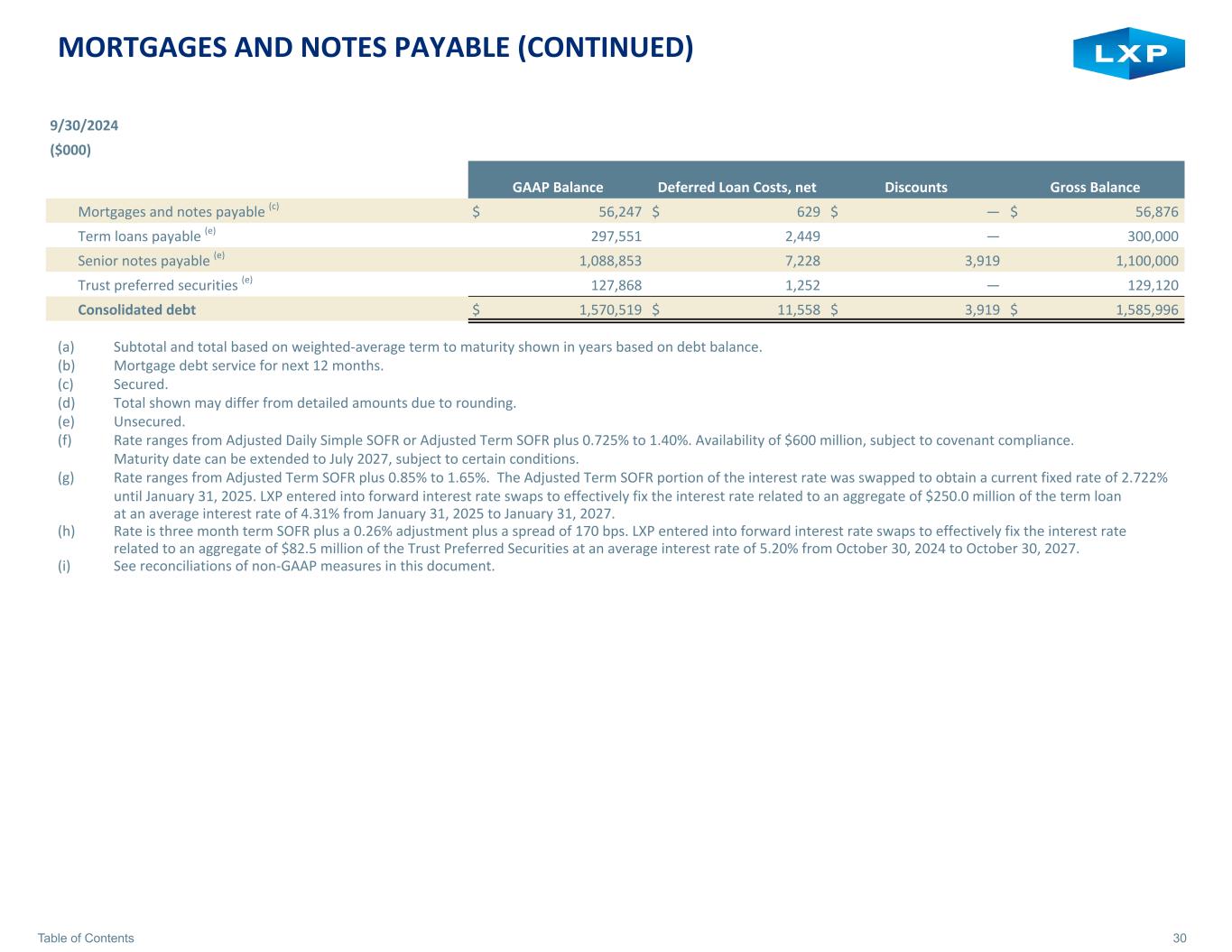 MORTGAGES AND NOTES PAYABLE (CONTINUED)

LXP

9/30/2024

($000)

| | GAAP Balance | Deferred Loan Costs, net | Discounts | Gross Balance |
|---|---|---|---|---|
| Mortgages and notes payable $^{(c)}$ | $ 56,247 | $ 629 | $ — | $ 56,876 |
| Term loans payable $^{(e)}$ | 297,551 | 2,449 | — | 300,000 |
| Senior notes payable $^{(e)}$ | 1,088,853 | 7,228 | 3,919 | 1,100,000 |
| Trust preferred securities $^{(e)}$ | 127,868 | 1,252 | — | 129,120 |
| Consolidated debt | $ 1,570,519 | $ 11,558 | $ 3,919 | $ 1,585,996 |

(a) Subtotal and total based on weighted-average term to maturity shown in years based on debt balance.
(b) Mortgage debt service for next 12 months.
(c) Secured.
(d) Total shown may differ from detailed amounts due to rounding.
(e) Unsecured.
(f) Rate ranges from Adjusted Daily Simple SOFR or Adjusted Term SOFR plus 0.725% to 1.40%. Availability of $600 million, subject to covenant compliance. Maturity date can be extended to July 2027, subject to certain conditions.
(g) Rate ranges from Adjusted Term SOFR plus 0.85% to 1.65%. The Adjusted Term SOFR portion of the interest rate was swapped to obtain a current fixed rate of 2.722% until January 31, 2025. LXP entered into forward interest rate swaps to effectively fix the interest rate related to an aggregate of $250.0 million of the term loan at an average interest rate of 4.31% from January 31, 2025 to January 31, 2027.
(h) Rate is three month term SOFR plus a 0.26% adjustment plus a spread of 170 bps. LXP entered into forward interest rate swaps to effectively fix the interest rate related to an aggregate of $82.5 million of the Trust Preferred Securities at an average interest rate of 5.20% from October 30, 2024 to October 30, 2027.
(i) See reconciliations of non-GAAP measures in this document.

Table of Contents

30